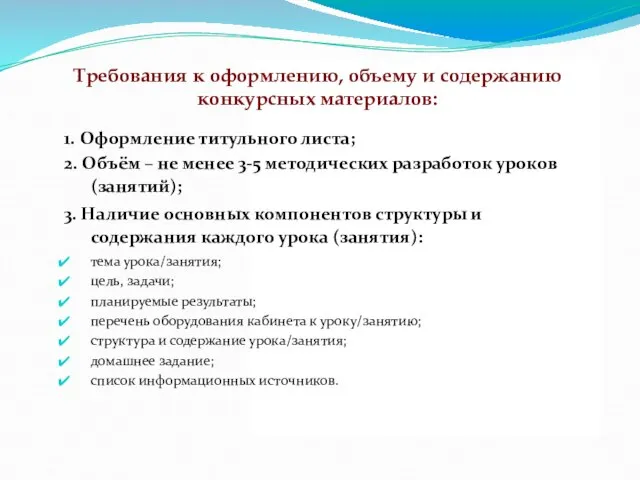 Требования к оформлению, объему и содержанию конкурсных материалов:

1. Оформление титульного листа;

2. Объём – не менее 3-5 методических разработок уроков (занятий);

3. Наличие основных компонентов структуры и содержания каждого урока (занятия):

✔ тема урока/занятия;
✔ цель, задачи;
✔ планируемые результаты;
✔ перечень оборудования кабинета к уроку/занятию;
✔ структура и содержание урока/занятия;
✔ домашнее задание;
✔ список информационных источников.